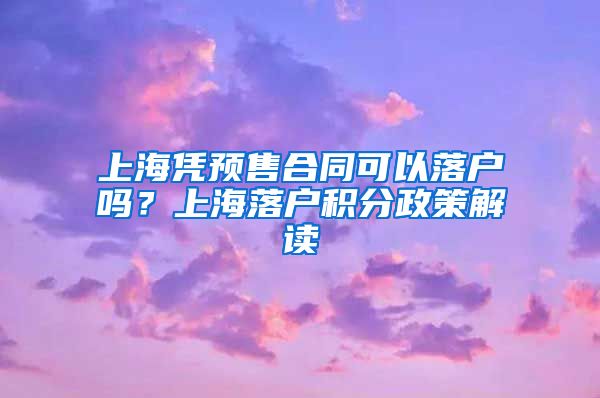 上海凭预售合同可以落户吗？上海落户积分政策解读